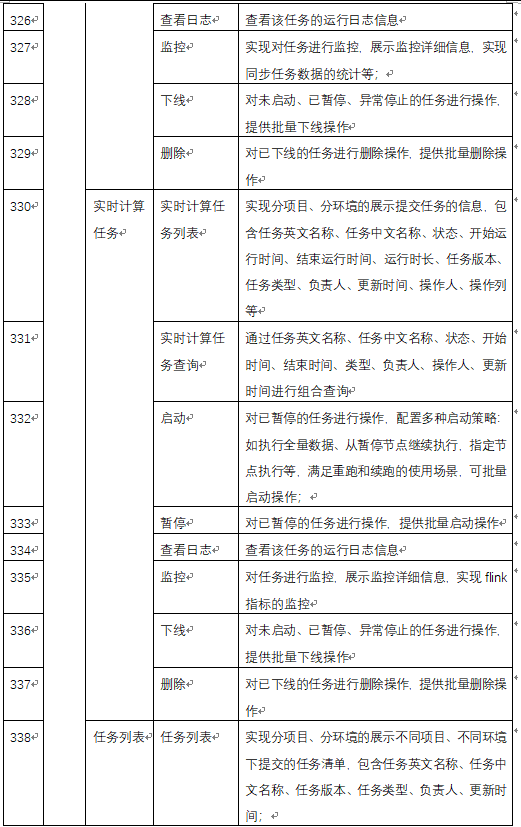 | 326 | | | 查看日志 | 查看该任务的运行日志信息 |
|---|---|---|---|---|
| 327 | | | 监控 | 实现对任务进行监控，展示监控详细信息，实现同步任务数据的统计等； |
| 328 | | | 下线 | 对未启动、已暂停、异常停止的任务进行操作，提供批量下线操作 |
| 329 | | | 删除 | 对已下线的任务进行删除操作，提供批量删除操作 |
| 330 | | 实时计算任务 | 实时计算任务列表 | 实现分项目、分环境的展示提交任务的信息，包含任务英文名称、任务中文名称、状态、开始运行时间、结束运行时间、运行时长、任务版本、任务类型、负责人、更新时间、操作人、操作列等 |
| 331 | | | 实时计算任务查询 | 通过任务英文名称、任务中文名称、状态、开始时间、结束时间、类型、负责人、操作人、更新时间进行组合查询 |
| 332 | | | 启动 | 对已暂停的任务进行操作，配置多种启动策略：如执行全量数据、从暂停节点继续执行，指定节点执行等，满足重跑和续跑的使用场景，可批量启动操作； |
| 333 | | | 暂停 | 对已暂停的任务进行操作，提供批量启动操作 |
| 334 | | | 查看日志 | 查看该任务的运行日志信息 |
| 335 | | | 监控 | 对任务进行监控，展示监控详细信息，实现 flink 指标的监控 |
| 336 | | | 下线 | 对未启动、已暂停、异常停止的任务进行操作，提供批量下线操作 |
| 337 | | | 删除 | 对已下线的任务进行删除操作，提供批量删除操作 |
| 338 | | 任务列表 | 任务列表 | 实现分项目、分环境的展示不同项目、不同环境下提交的任务清单，包含任务英文名称、任务中文名称、任务版本、任务类型、负责人、更新时间； |